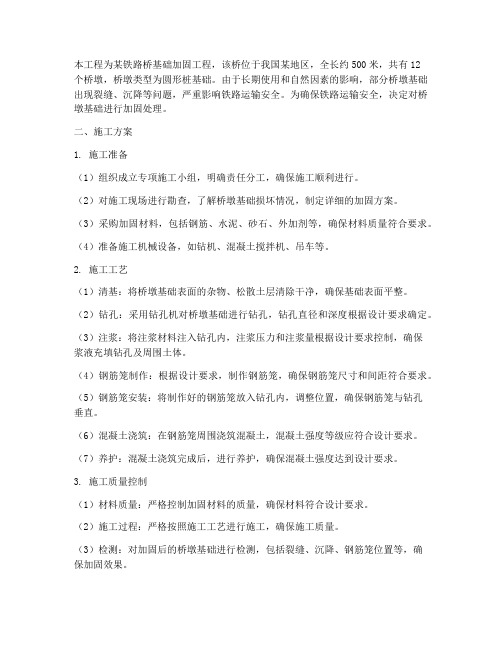 本工程为某铁路桥基础加固工程，该桥位于我国某地区，全长约500米，共有12个桥墩，桥墩类型为圆形桩基础。由于长期使用和自然因素的影响，部分桥墩基础出现裂缝、沉降等问题，严重影响铁路运输安全。为确保铁路运输安全，决定对桥墩基础进行加固处理。

二、施工方案

1. 施工准备

（1）组织成立专项施工小组，明确责任分工，确保施工顺利进行。

（2）对施工现场进行勘查，了解桥墩基础损坏情况，制定详细的加固方案。

（3）采购加固材料，包括钢筋、水泥、砂石、外加剂等，确保材料质量符合要求。

（4）准备施工机械设备，如钻机、混凝土搅拌机、吊车等。

2. 施工工艺

（1）清基：将桥墩基础表面的杂物、松散土层清除干净，确保基础表面平整。

（2）钻孔：采用钻孔机对桥墩基础进行钻孔，钻孔直径和深度根据设计要求确定。

（3）注浆：将注浆材料注入钻孔内，注浆压力和注浆量根据设计要求控制，确保浆液充填钻孔及周围土体。

（4）钢筋笼制作：根据设计要求，制作钢筋笼，确保钢筋笼尺寸和间距符合要求。

（5）钢筋笼安装：将制作好的钢筋笼放入钻孔内，调整位置，确保钢筋笼与钻孔垂直。

（6）混凝土浇筑：在钢筋笼周围浇筑混凝土，混凝土强度等级应符合设计要求。

（7）养护：混凝土浇筑完成后，进行养护，确保混凝土强度达到设计要求。

3. 施工质量控制

（1）材料质量：严格控制加固材料的质量，确保材料符合设计要求。

（2）施工过程：严格按照施工工艺进行施工，确保施工质量。

（3）检测：对加固后的桥墩基础进行检测，包括裂缝、沉降、钢筋笼位置等，确保加固效果。